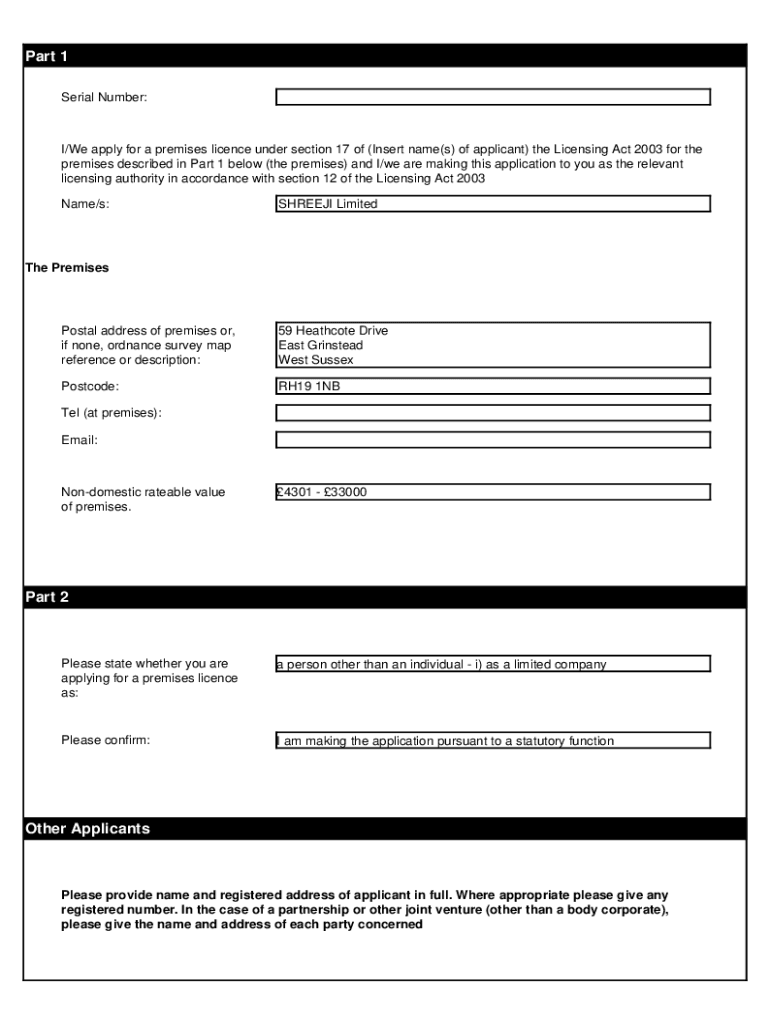 Part 1

Serial Number:

I/We apply for a premises licence under section 17 of (Insert name(s) of applicant) the Licensing Act 2003 for the premises described in Part 1 below (the premises) and I/we are making this application to you as the relevant licensing authority in accordance with section 12 of the Licensing Act 2003

Name/s: SHREEJI Limited

The Premises

Postal address of premises or, if none, ordnance survey map reference or description: 59 Heathcote Drive
East Grinstead
West Sussex

Postcode: RH19 1NB

Tel (at premises):

Email:

Non-domestic rateable value of premises. £4301 - £33000

Part 2

Please state whether you are applying for a premises licence as: a person other than an individual - i) as a limited company

Please confirm: I am making the application pursuant to a statutory function

Other Applicants

Please provide name and registered address of applicant in full. Where appropriate please give any registered number. In the case of a partnership or other joint venture (other than a body corporate), please give the name and address of each party concerned